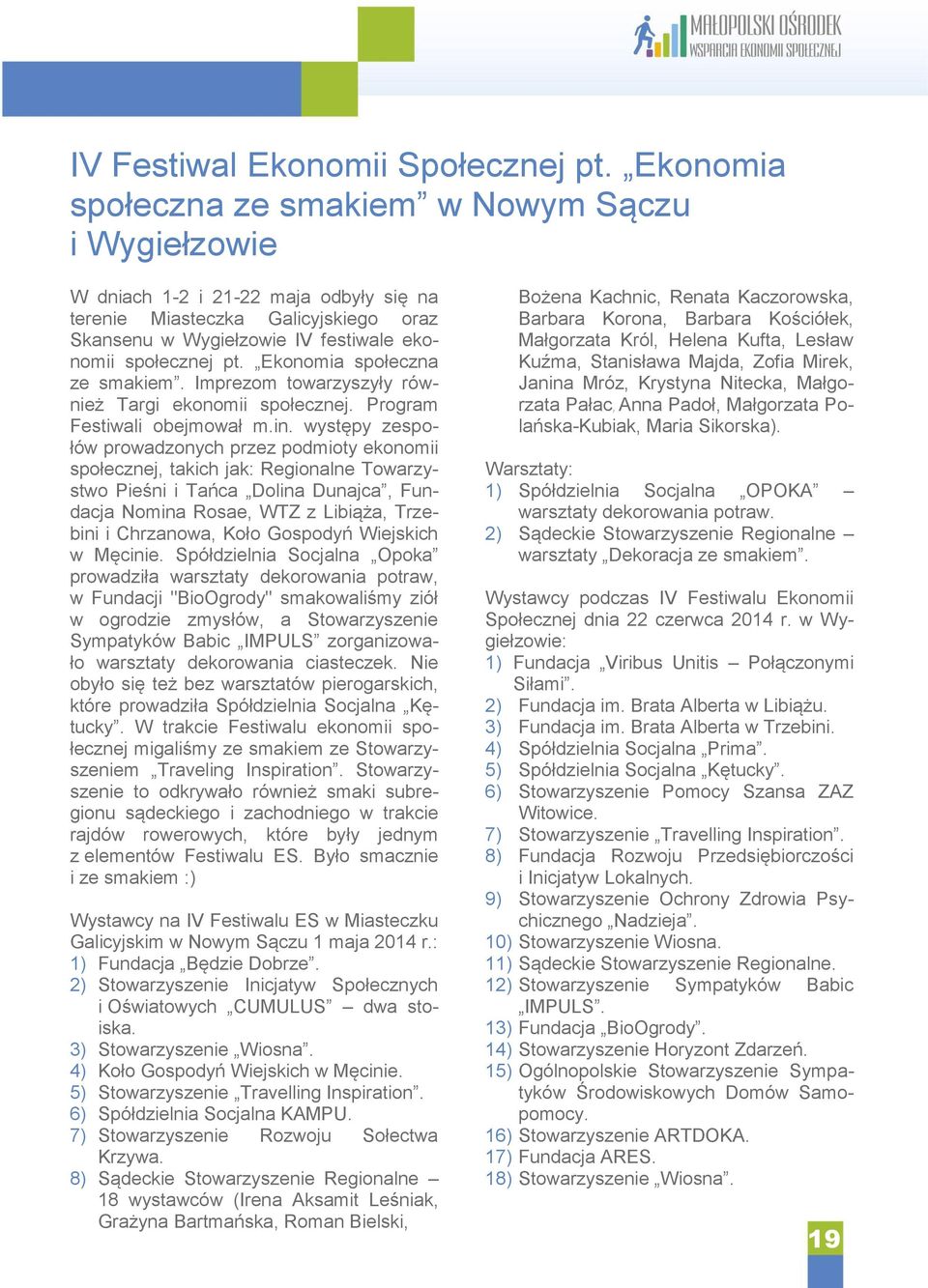 MAŁOPOLSKI OŚRODEK
WSPARCIA EKONOMII SPOŁECZNEJ

IV Festiwal Ekonomii Społecznej pt. „Ekonomia społeczna ze smakiem” w Nowym Sączu i Wygiełzowie

W dniach 1-2 i 21-22 maja odbyły się na terenie Miasteczka Galicyjskiego oraz Skansenu w Wygiełzowie IV festiwale ekonomii społecznej pt. „Ekonomia społeczna ze smakiem”. Imprezom towarzyszyły również Targi ekonomii społecznej. Program Festiwali obejmował m.in. występy zespołów prowadzonych przez podmioty ekonomii społecznej, takich jak: Regionalne Towarzystwo Pieśni i Tańca „Dolina Dunajca”, Fundacja Nomina Rosae, WTZ z Libiąża, Trzebini i Chrzanowa, Koło Gospodyń Wiejskich w Męcinie. Spółdzielnia Socjalna „Opoka” prowadziła warsztaty dekorowania potraw, w Fundacji "BioOgrody" smakowaliśmy ziół w ogrodzie zmysłów, a Stowarzyszenie Sympatyków Babic „IMPULS” zorganizowało warsztaty dekorowania ciasteczek. Nie obyło się też bez warsztatów pierogarskich, które prowadziła Spółdzielnia Socjalna „Kętucky”. W trakcie Festiwalu ekonomii społecznej migaliśmy ze smakiem ze Stowarzyszeniem „Traveling Inspiration”. Stowarzyszenie to odkrywało również smaki subregionu sądeckiego i zachodniego w trakcie rajdów rowerowych, które były jednym z elementów Festiwalu ES. Było smacznie i ze smakiem :)

Wystawcy na IV Festiwalu ES w Miasteczku Galicyjskim w Nowym Sączu 1 maja 2014 r.:
1) Fundacja „Będzie Dobrze”.
2) Stowarzyszenie Inicjatyw Społecznych i Oświatowych „CUMULUS” – dwa stoiska.
3) Stowarzyszenie „Wiosna”.
4) Koło Gospodyń Wiejskich w Męcinie.
5) Stowarzyszenie „Travelling Inspiration”.
6) Spółdzielnia Socjalna KAMPU.
7) Stowarzyszenie Rozwoju Sołectwa Krzywa.
8) Sądeckie Stowarzyszenie Regionalne – 18 wystawców (Irena Aksamit Leśniak, Grażyna Bartmańska, Roman Bielski, Bożena Kachnic, Renata Kaczorowska, Barbara Korona, Barbara Kościółek, Małgorzata Król, Helena Kufta, Lesław Kuźma, Stanisława Majda, Zofia Mirek, Janina Mróz, Krystyna Nitecka, Małgorzata Pałac, Anna Padoł, Małgorzata Polańska-Kubiak, Maria Sikorska).

Warsztaty:
1) Spółdzielnia Socjalna „OPOKA” – warsztaty dekorowania potraw.
2) Sądeckie Stowarzyszenie Regionalne – warsztaty „Dekoracja ze smakiem”.

Wystawcy podczas IV Festiwalu Ekonomii Społecznej dnia 22 czerwca 2014 r. w Wygiełzowie:
1) Fundacja „Viribus Unitis – Połączonymi Siłami”.
2) Fundacja im. Brata Alberta w Libiążu.
3) Fundacja im. Brata Alberta w Trzebini.
4) Spółdzielnia Socjalna „Prima”.
5) Spółdzielnia Socjalna „Kętucky”.
6) Stowarzyszenie Pomocy Szansa ZAZ Witowice.
7) Stowarzyszenie „Travelling Inspiration”.
8) Fundacja Rozwoju Przedsiębiorczości i Inicjatyw Lokalnych.
9) Stowarzyszenie Ochrony Zdrowia Psychicznego „Nadzieja”.
10) Stowarzyszenie Wiosna.
11) Sądeckie Stowarzyszenie Regionalne.
12) Stowarzyszenie Sympatyków Babic „IMPULS”.
13) Fundacja „BioOgrody”.
14) Stowarzyszenie Horyzont Zdarzeń.
15) Ogólnopolskie Stowarzyszenie Sympatyków Środowiskowych Domów Samopomocy.
16) Stowarzyszenie ARTDOKA.
17) Fundacja ARES.
18) Stowarzyszenie „Wiosna”.

19